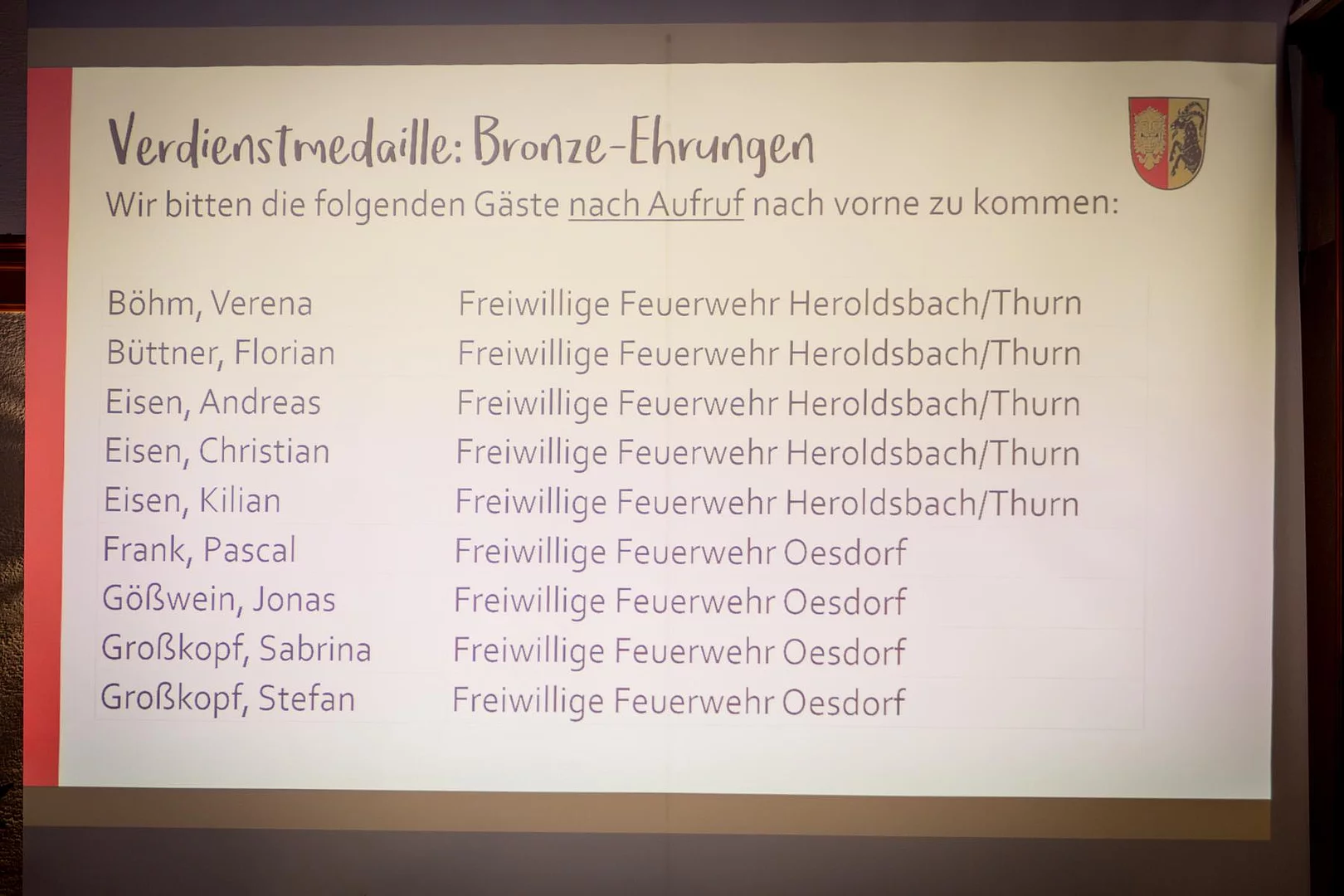 Verdienstmedaille: Bronze-Ehrungen

Wir bitten die folgenden Gäste nach Aufruf nach vorne zu kommen:

| Böhm, Verena | Freiwillige Feuerwehr Heroldsbach/Thurn |
|---|---|
| Büttner, Florian | Freiwillige Feuerwehr Heroldsbach/Thurn |
| Eisen, Andreas | Freiwillige Feuerwehr Heroldsbach/Thurn |
| Eisen, Christian | Freiwillige Feuerwehr Heroldsbach/Thurn |
| Eisen, Kilian | Freiwillige Feuerwehr Heroldsbach/Thurn |
| Frank, Pascal | Freiwillige Feuerwehr Oesdorf |
| Gößwein, Jonas | Freiwillige Feuerwehr Oesdorf |
| Großkopf, Sabrina | Freiwillige Feuerwehr Oesdorf |
| Großkopf, Stefan | Freiwillige Feuerwehr Oesdorf |